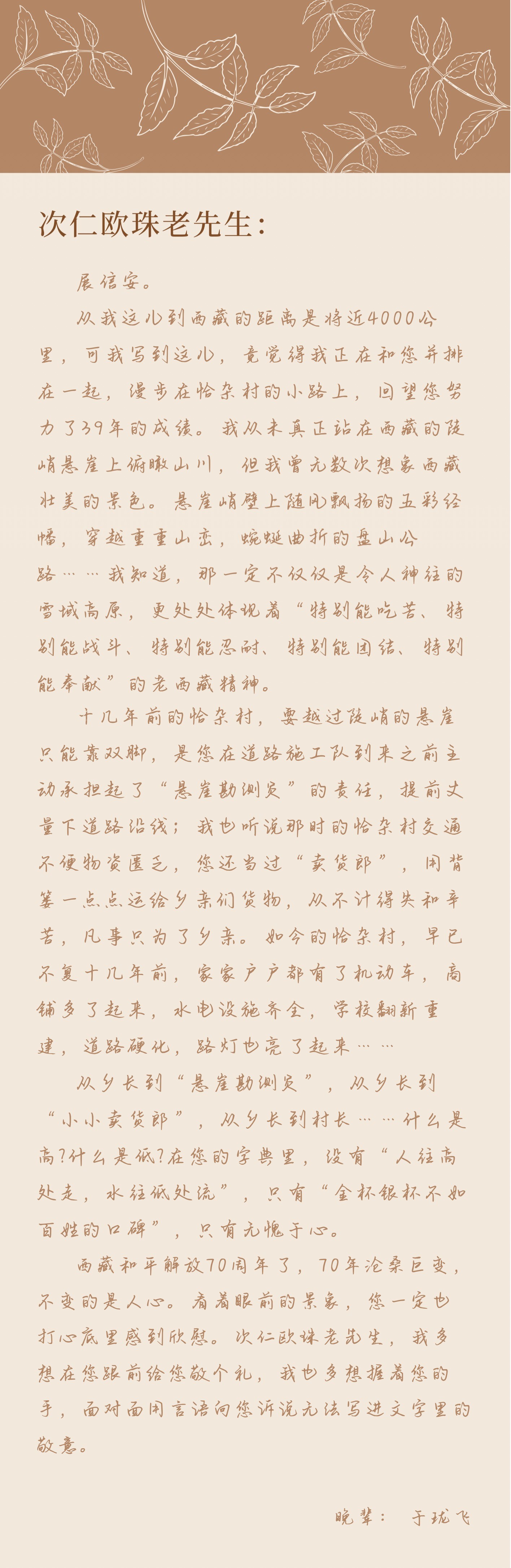 次仁欧珠老先生：

展信安。

从我这儿到西藏的距离是将近4000公里，可我写到这儿，竟觉得我正在和您并排在一起，漫步在恰杂村的小路上，回望您努力了39年的成绩。我从未真正站在西藏的陡峭悬崖上俯瞰山川，但我曾无数次想象西藏壮美的景色。悬崖峭壁上随风飘扬的五彩经幡，穿越重重山峦，蜿蜒曲折的盘山公路……我知道，那一定不仅仅是令人神往的雪域高原，更处处体现着“特别能吃苦、特别能战斗、特别能忍耐、特别能团结、特别能奉献”的老西藏精神。

十几年前的恰杂村，要越过陡峭的悬崖只能靠双脚，是您在道路施工队到来之前主动承担起了“悬崖勘测员”的责任，提前丈量下道路沿线；我也听说那时的恰杂村交通不便物资匮乏，您还当过“卖货郎”，用背篓一点点运给乡亲们货物，从不计得失和辛苦，凡事只为了乡亲。如今的恰杂村，早已不复十几年前，家家户户都有了机动车，商铺多了起来，水电设施齐全，学校翻新重建，道路硬化，路灯也亮了起来……

从乡长到“悬崖勘测员”，从乡长到“小小卖货郎”，从乡长到村长……什么是高?什么是低?在您的字典里，没有“人往高处走，水往低处流”，只有“金杯银杯不如百姓的口碑”，只有无愧于心。

西藏和平解放70周年了，70年沧桑巨变，不变的是人心。看着眼前的景象，您一定也打心底里感到欣慰。次仁欧珠老先生，我多想在您跟前给您敬个礼，我也多想握着您的手，面对面用言语向您诉说无法写进文字里的敬意。

晚辈： 于珑飞